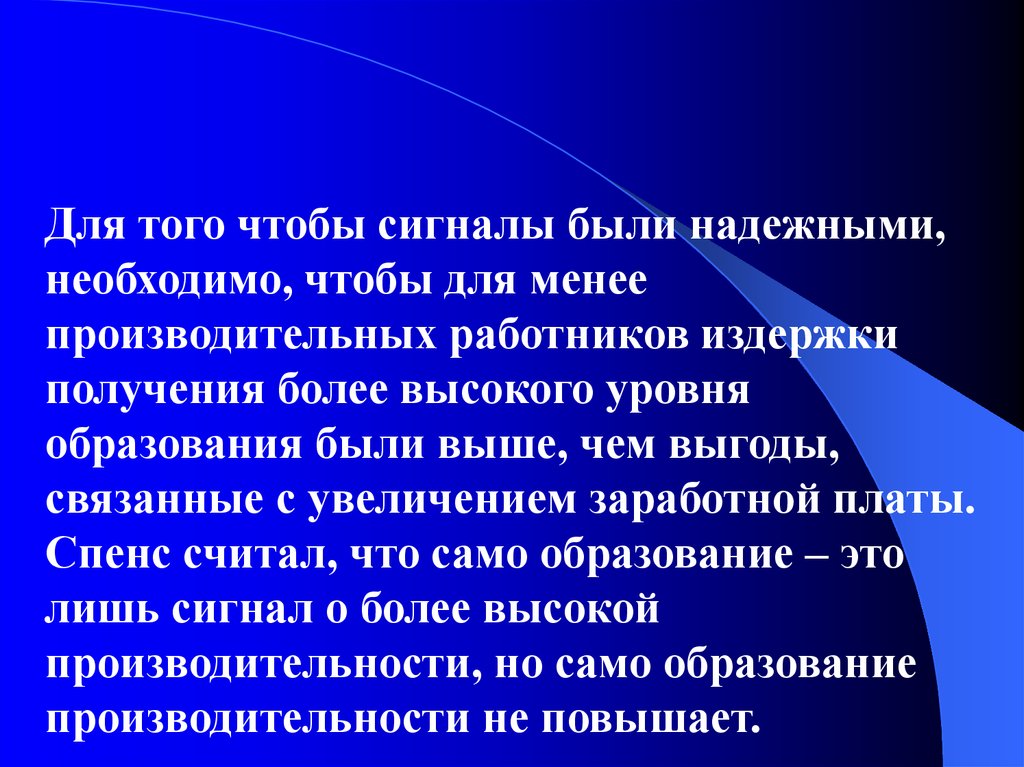 Для того чтобы сигналы были надежными, необходимо, чтобы для менее производительных работников издержки получения более высокого уровня образования были выше, чем выгоды, связанные с увеличением заработной платы. Спенс считал, что само образование – это лишь сигнал о более высокой производительности, но само образование производительности не повышает.